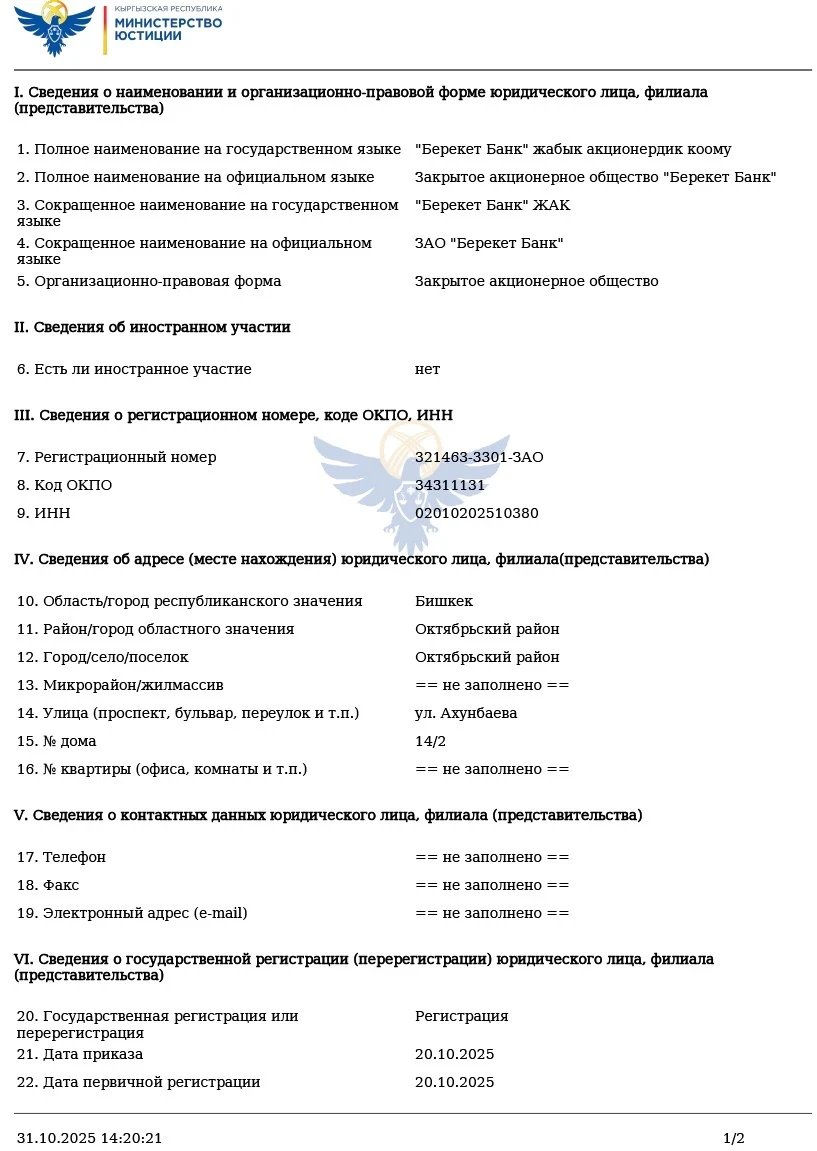 КЫРГЫЗСКАЯ РЕСПУБЛИКА
МИНИСТЕРСТВО ЮСТИЦИИ

I. Сведения о наименовании и организационно-правовой форме юридического лица, филиала (представительства)

| | |
|---|---|
| 1. Полное наименование на государственном языке | "Берекет Банк" жабык акционердик коому |
| 2. Полное наименование на официальном языке | Закрытое акционерное общество "Берекет Банк" |
| 3. Сокращенное наименование на государственном языке | "Берекет Банк" ЖАК |
| 4. Сокращенное наименование на официальном языке | ЗАО "Берекет Банк" |
| 5. Организационно-правовая форма | Закрытое акционерное общество |

II. Сведения об иностранном участии

| | |
|---|---|
| 6. Есть ли иностранное участие | нет |

III. Сведения о регистрационном номере, коде ОКПО, ИНН

| | |
|---|---|
| 7. Регистрационный номер | 321463-3301-ЗАО |
| 8. Код ОКПО | 34311131 |
| 9. ИНН | 02010202510380 |

IV. Сведения об адресе (месте нахождения) юридического лица, филиала(представительства)

| | |
|---|---|
| 10. Область/город республиканского значения | Бишкек |
| 11. Район/город областного значения | Октябрьский район |
| 12. Город/село/поселок | Октябрьский район |
| 13. Микрорайон/жилмассив | == не заполнено == |
| 14. Улица (проспект, бульвар, переулок и т.п.) | ул. Ахунбаева |
| 15. № дома | 14/2 |
| 16. № квартиры (офиса, комнаты и т.п.) | == не заполнено == |

V. Сведения о контактных данных юридического лица, филиала (представительства)

| | |
|---|---|
| 17. Телефон | == не заполнено == |
| 18. Факс | == не заполнено == |
| 19. Электронный адрес (e-mail) | == не заполнено == |

VI. Сведения о государственной регистрации (перерегистрации) юридического лица, филиала (представительства)

| | |
|---|---|
| 20. Государственная регистрация или перерегистрация | Регистрация |
| 21. Дата приказа | 20.10.2025 |
| 22. Дата первичной регистрации | 20.10.2025 |

31.10.2025 14:20:21 1/2